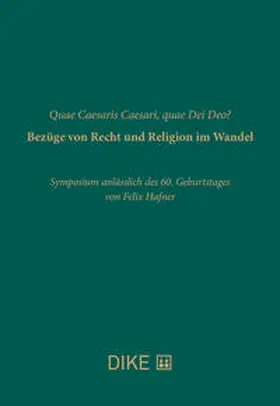 Quae Caesaris Caesari, quae Dei Deo?

Bezüge von Recht und Religion im Wandel

Symposium anlässlich des 60. Geburtstages von Felix Hafner

DIKE